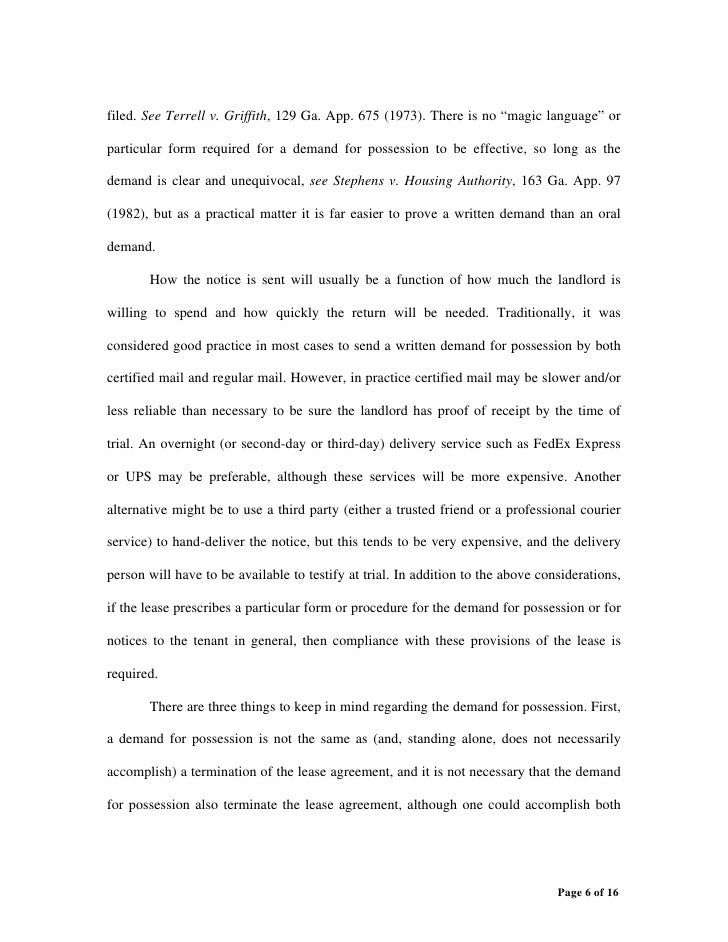 filed. See Terrell v. Griffith, 129 Ga. App. 675 (1973). There is no “magic language” or particular form required for a demand for possession to be effective, so long as the demand is clear and unequivocal, see Stephens v. Housing Authority, 163 Ga. App. 97 (1982), but as a practical matter it is far easier to prove a written demand than an oral demand.

How the notice is sent will usually be a function of how much the landlord is willing to spend and how quickly the return will be needed. Traditionally, it was considered good practice in most cases to send a written demand for possession by both certified mail and regular mail. However, in practice certified mail may be slower and/or less reliable than necessary to be sure the landlord has proof of receipt by the time of trial. An overnight (or second-day or third-day) delivery service such as FedEx Express or UPS may be preferable, although these services will be more expensive. Another alternative might be to use a third party (either a trusted friend or a professional courier service) to hand-deliver the notice, but this tends to be very expensive, and the delivery person will have to be available to testify at trial. In addition to the above considerations, if the lease prescribes a particular form or procedure for the demand for possession or for notices to the tenant in general, then compliance with these provisions of the lease is required.

There are three things to keep in mind regarding the demand for possession. First, a demand for possession is not the same as (and, standing alone, does not necessarily accomplish) a termination of the lease agreement, and it is not necessary that the demand for possession also terminate the lease agreement, although one could accomplish both

Page 6 of 16